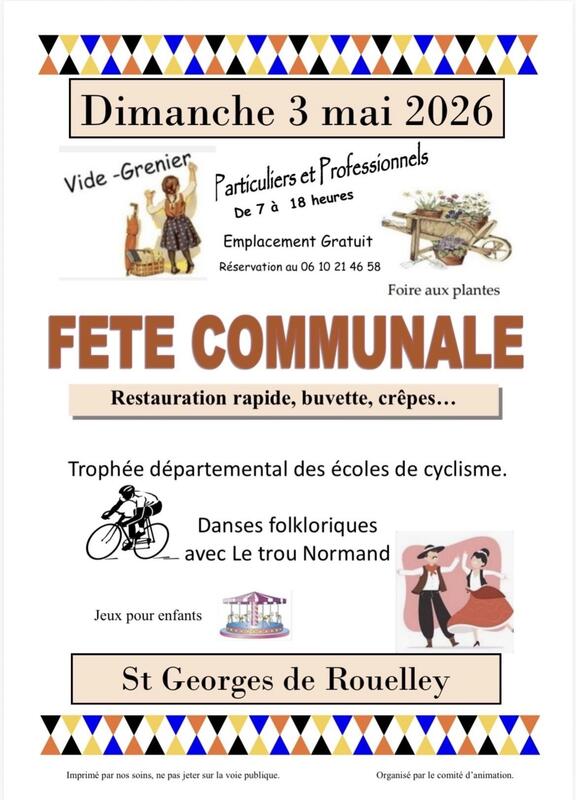 Dimanche 3 mai 2026

Vide -Grenier

Particuliers et Professionnels
De 7 à 18 heures

Emplacement Gratuit

Réservation au 06 10 21 46 58

Foire aux plantes

FETE COMMUNALE

Restauration rapide, buvette, crêpes…

Trophée départemental des écoles de cyclisme.

Danses folkloriques
avec Le trou Normand

Jeux pour enfants

St Georges de Rouelley

Imprimé par nos soins, ne pas jeter sur la voie publique.

Organisé par le comité d'animation.